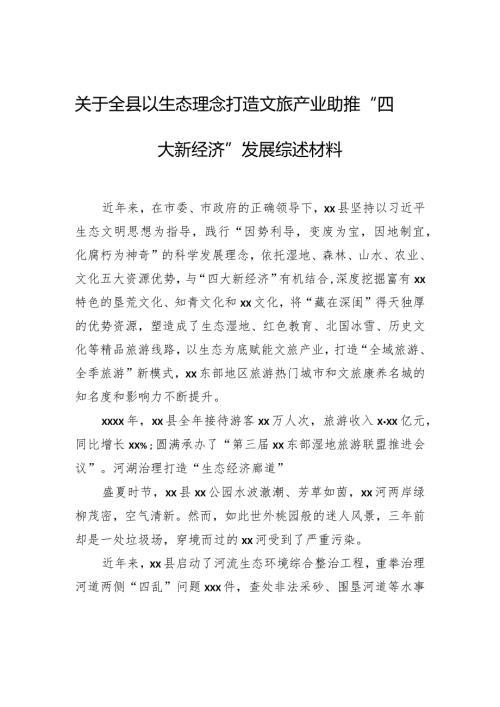 关于全县以生态理念打造文旅产业助推“四大新经济”发展综述材料

近年来，在市委、市政府的正确领导下，xx县坚持以习近平生态文明思想为指导，践行“因势利导，变废为宝，因地制宜，化腐朽为神奇”的科学发展理念，依托湿地、森林、山水、农业、文化五大资源优势，与“四大新经济”有机结合，深度挖掘富有xx特色的垦荒文化、知青文化和xx文化，将“藏在深闺”得天独厚的优势资源，塑造成了生态湿地、红色教育、北国冰雪、历史文化等精品旅游线路，以生态为底赋能文旅产业，打造“全域旅游、全季旅游”新模式，xx东部地区旅游热门城市和文旅康养名城的知名度和影响力不断提升。

xxxx年，xx县全年接待游客xx万人次，旅游收入x.xx亿元，同比增长xx%；圆满承办了“第三届xx东部湿地旅游联盟推进会议”。河湖治理打造“生态经济廊道”

盛夏时节，xx县xx公园水波潋潮、芳草如茵，xx河两岸绿柳茂密，空气清新。然而，如此世外桃园般的迷人风景，三年前却是一处垃圾场，穿境而过的xx河受到了严重污染。

近年来，xx县启动了河流生态环境综合整治工程，重拳治理河道两侧“四乱”问题xxx件，查处非法采砂、围垦河道等水事